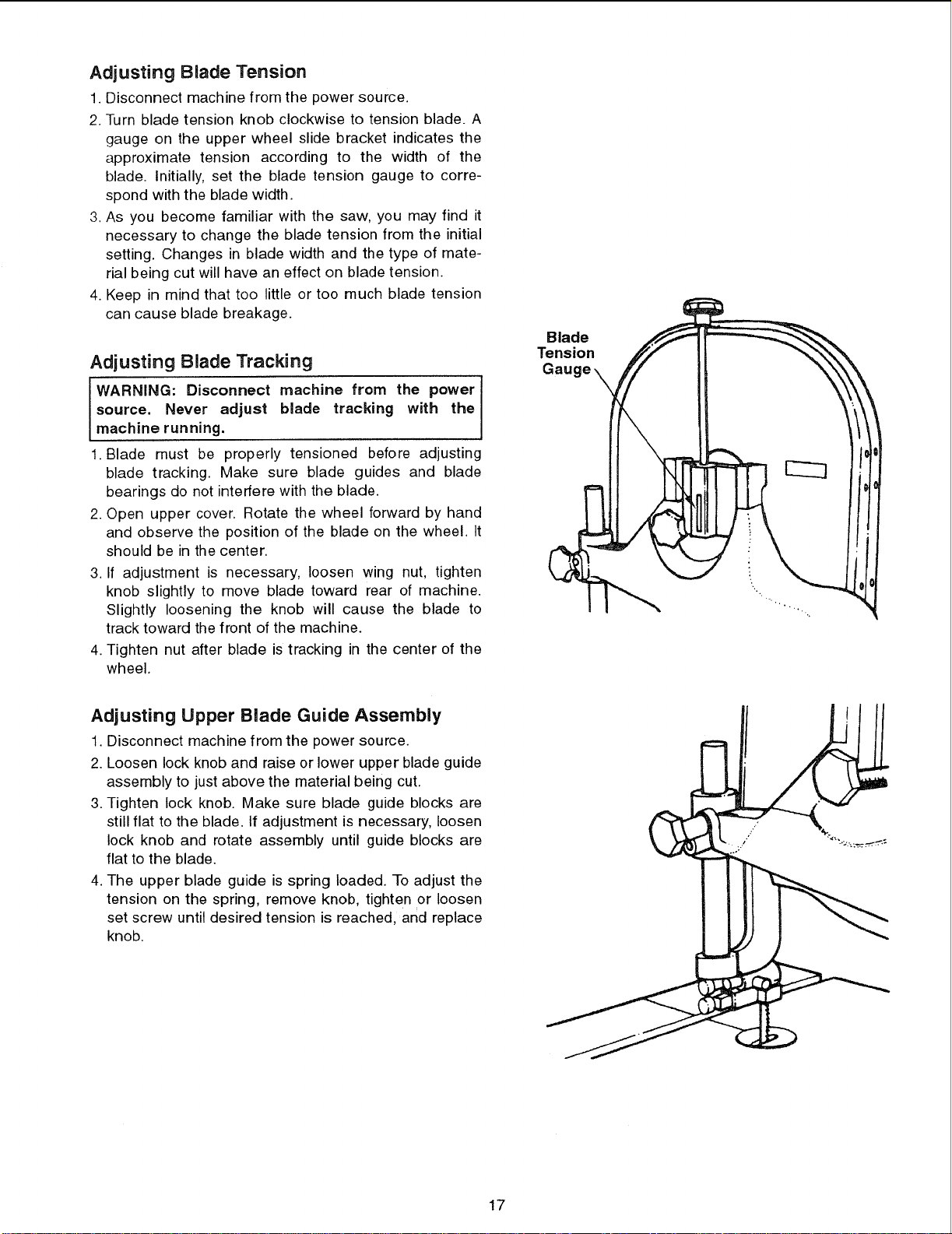 Adjusting Blade Tension

1. Disconnect machine from the power source.

2. Turn blade tension knob clockwise to tension blade. A gauge on the upper wheel slide bracket indicates the approximate tension according to the width of the blade. Initially, set the blade tension gauge to correspond with the blade width.

3. As you become familiar with the saw, you may find it necessary to change the blade tension from the initial setting. Changes in blade width and the type of material being cut will have an effect on blade tension.

4. Keep in mind that too little or too much blade tension can cause blade breakage.

Adjusting Blade Tracking

WARNING: Disconnect machine from the power source. Never adjust blade tracking with the machine running.

1. Blade must be properly tensioned before adjusting blade tracking. Make sure blade guides and blade bearings do not interfere with the blade.

2. Open upper cover. Rotate the wheel forward by hand and observe the position of the blade on the wheel. It should be in the center.

3. If adjustment is necessary, loosen wing nut, tighten knob slightly to move blade toward rear of machine. Slightly loosening the knob will cause the blade to track toward the front of the machine.

4. Tighten nut after blade is tracking in the center of the wheel.

Blade
Tension
Gauge

Adjusting Upper Blade Guide Assembly

1. Disconnect machine from the power source.

2. Loosen lock knob and raise or lower upper blade guide assembly to just above the material being cut.

3. Tighten lock knob. Make sure blade guide blocks are still flat to the blade. If adjustment is necessary, loosen lock knob and rotate assembly until guide blocks are flat to the blade.

4. The upper blade guide is spring loaded. To adjust the tension on the spring, remove knob, tighten or loosen set screw until desired tension is reached, and replace knob.

17